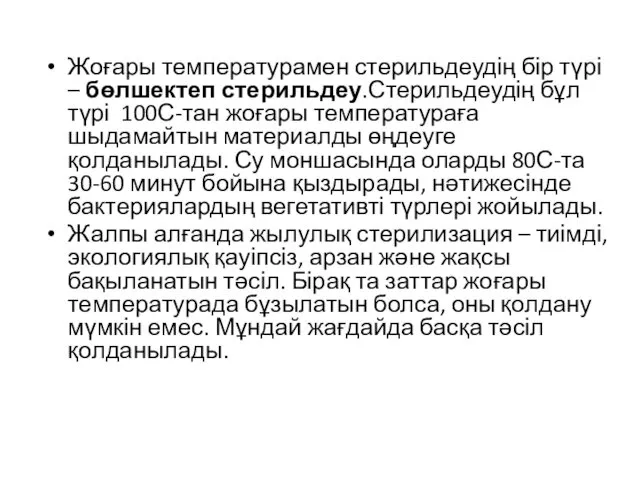 • Жоғары температурамен стерильдеудің бір түрі – бөлшектеп стерильдеу.Стерильдеудің бұл түрі 100С-тан жоғары температураға шыдамайтын материалды өңдеуге қолданылады. Су моншасында оларды 80С-та 30-60 минут бойына қыздырады, нәтижесінде бактериялардың вегетативті түрлері жойылады.
• Жалпы алғанда жылулық стерилизация – тиімді, экологиялық қауіпсіз, арзан және жақсы бақыланатын тәсіл. Бірақ та заттар жоғары температурада бұзылатын болса, оны қолдану мүмкін емес. Мұндай жағдайда басқа тәсіл қолданылады.